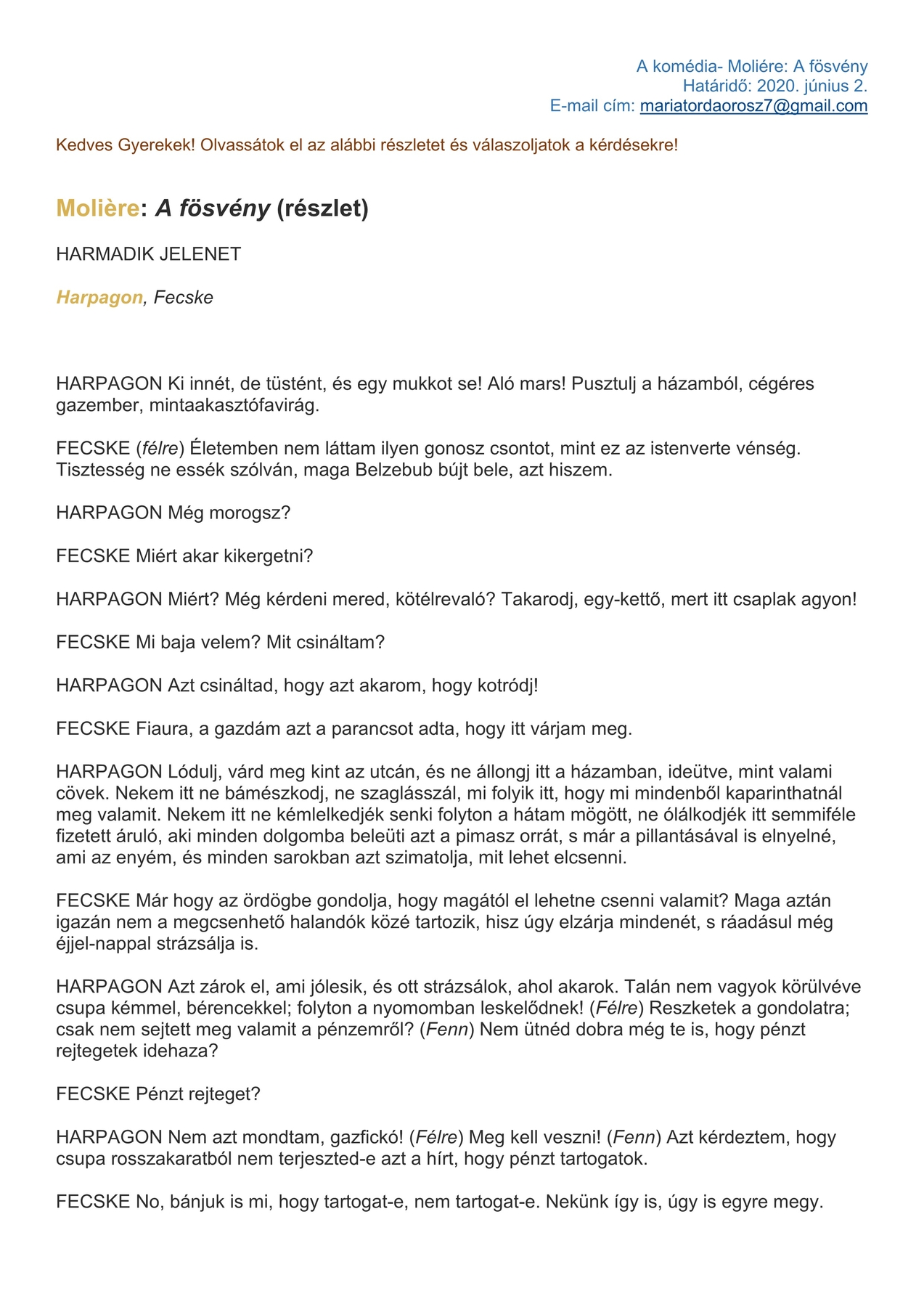 A komédia- Moliére: A fösvény
Határidő: 2020. június 2.
E-mail cím: mariatordaorosz7@gmail.com

Kedves Gyerekek! Olvassátok el az alábbi részletet és válaszoljatok a kérdésekre!

Molière: A fösvény (részlet)

HARMADIK JELENET

Harpagon, Fecske

HARPAGON Ki innét, de tüstént, és egy mukkot se! Aló mars! Pusztulj a házamból, cégéres gazember, mintaakasztófavirág.

FECSKE (félre) Életemben nem láttam ilyen gonosz csontot, mint ez az istenverte vénség. Tisztesség ne essék szólván, maga Belzebub bújt bele, azt hiszem.

HARPAGON Még morogsz?

FECSKE Miért akar kikergetni?

HARPAGON Miért? Még kérdeni mered, kötélrevaló? Takarodj, egy-kettő, mert itt csaplak agyon!

FECSKE Mi baja velem? Mit csináltam?

HARPAGON Azt csináltad, hogy azt akarom, hogy kotródj!

FECSKE Fiaura, a gazdám azt a parancsot adta, hogy itt várjam meg.

HARPAGON Lódulj, várd meg kint az utcán, és ne állongj itt a házamban, ideütve, mint valami cövek. Nekem itt ne bámészkodj, ne szaglásszál, mi folyik itt, hogy mi mindenből kaparinthatnál meg valamit. Nekem itt ne kémlelkedjék senki folyton a hátam mögött, ne ólálkodjék itt semmiféle fizetett áruló, aki minden dolgomba beleüti azt a pimasz orrát, s már a pillantásával is elnyelné, ami az enyém, és minden sarokban azt szimatolja, mit lehet elcsenni.

FECSKE Már hogy az ördögbe gondolja, hogy magától el lehetne csenni valamit? Maga aztán igazán nem a megcsenhető halandók közé tartozik, hisz úgy elzárja mindenét, s ráadásul még éjjel-nappal strázsálja is.

HARPAGON Azt zárok el, ami jólesik, és ott strázsálok, ahol akarok. Talán nem vagyok körülvéve csupa kémmel, bérencekkel; folyton a nyomomban leskelődnek! (Félre) Reszketek a gondolatra; csak nem sejtett meg valamit a pénzemről? (Fenn) Nem ütnéd dobra még te is, hogy pénzt rejtegetek idehaza?

FECSKE Pénzt rejteget?

HARPAGON Nem azt mondtam, gazfickó! (Félre) Meg kell veszni! (Fenn) Azt kérdeztem, hogy csupa rosszakaratból nem terjeszted-e azt a hírt, hogy pénzt tartogatok.

FECSKE No, bánjuk is mi, hogy tartogat-e, nem tartogat-e. Nekünk így is, úgy is egyre megy.